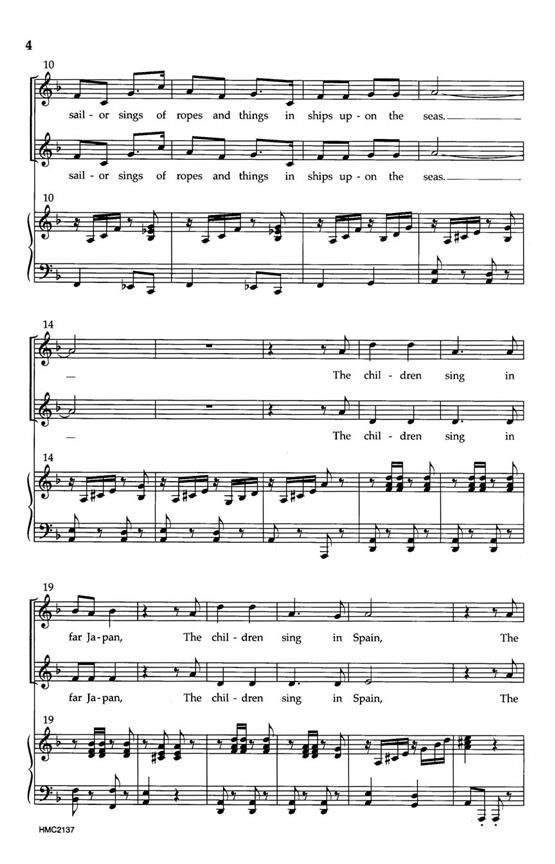 4

10

sail - or sings of ropes and things in ships up - on the seas.

sail - or sings of ropes and things in ships up - on the seas.

10

14

The chil - dren sing in

The chil - dren sing in

14

19

far Ja - pan, The chil - dren sing in Spain, The

far Ja - pan, The chil - dren sing in Spain, The

19

HMC2137